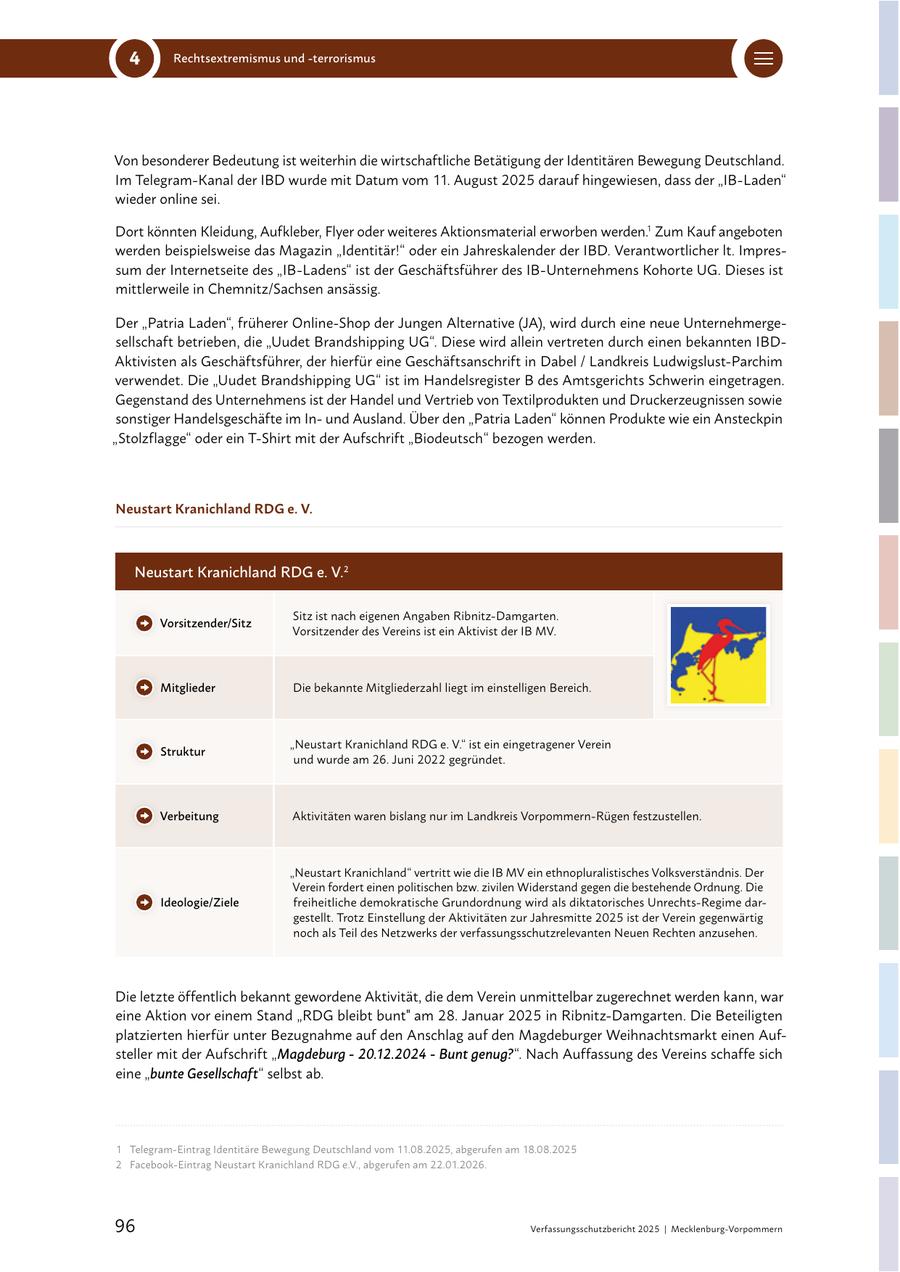 4 Rechtsextremismus und -terrorismus

Von besonderer Bedeutung ist weiterhin die wirtschaftliche Betätigung der Identitären Bewegung Deutschland. Im Telegram-Kanal der IBD wurde mit Datum vom 11. August 2025 darauf hingewiesen, dass der „IB-Laden“ wieder online sei.

Dort könnten Kleidung, Aufkleber, Flyer oder weiteres Aktionsmaterial erworben werden.$^1$ Zum Kauf angeboten werden beispielsweise das Magazin „Identitär!“ oder ein Jahreskalender der IBD. Verantwortlicher lt. Impressum der Internetseite des „IB-Ladens“ ist der Geschäftsführer des IB-Unternehmens Kohorte UG. Dieses ist mittlerweile in Chemnitz/Sachsen ansässig.

Der „Patria Laden“, früherer Online-Shop der Jungen Alternative (JA), wird durch eine neue Unternehmergesellschaft betrieben, die „Uudet Brandshipping UG“. Diese wird allein vertreten durch einen bekannten IBD-Aktivisten als Geschäftsführer, der hierfür eine Geschäftsanschrift in Dabel / Landkreis Ludwigslust-Parchim verwendet. Die „Uudet Brandshipping UG“ ist im Handelsregister B des Amtsgerichts Schwerin eingetragen. Gegenstand des Unternehmens ist der Handel und Vertrieb von Textilprodukten und Druckerzeugnissen sowie sonstiger Handelsgeschäfte im In- und Ausland. Über den „Patria Laden“ können Produkte wie ein Ansteckpin „Stolzflagge“ oder ein T-Shirt mit der Aufschrift „Biodeutsch“ bezogen werden.

Neustart Kranichland RDG e. V.

| Neustart Kranichland RDG e. V.$^2$ | |
|---|---|
| Vorsitzender/Sitz | Sitz ist nach eigenen Angaben Ribnitz-Damgarten. Vorsitzender des Vereins ist ein Aktivist der IB MV. |
| Mitglieder | Die bekannte Mitgliederzahl liegt im einstelligen Bereich. |
| Struktur | „Neustart Kranichland RDG e. V.“ ist ein eingetragener Verein und wurde am 26. Juni 2022 gegründet. |
| Verbeitung | Aktivitäten waren bislang nur im Landkreis Vorpommern-Rügen festzustellen. |
| Ideologie/Ziele | „Neustart Kranichland“ vertritt wie die IB MV ein ethnopluralistisches Volksverständnis. Der Verein fordert einen politischen bzw. zivilen Widerstand gegen die bestehende Ordnung. Die freiheitliche demokratische Grundordnung wird als diktatorisches Unrechts-Regime dargestellt. Trotz Einstellung der Aktivitäten zur Jahresmitte 2025 ist der Verein gegenwärtig noch als Teil des Netzwerks der verfassungsschutzrelevanten Neuen Rechten anzusehen. |

Die letzte öffentlich bekannt gewordene Aktivität, die dem Verein unmittelbar zugerechnet werden kann, war eine Aktion vor einem Stand „RDG bleibt bunt" am 28. Januar 2025 in Ribnitz-Damgarten. Die Beteiligten platzierten hierfür unter Bezugnahme auf den Anschlag auf den Magdeburger Weihnachtsmarkt einen Aufsteller mit der Aufschrift „Magdeburg - 20.12.2024 - Bunt genug?“. Nach Auffassung des Vereins schaffe sich eine „bunte Gesellschaft“ selbst ab.

1 Telegram-Eintrag Identitäre Bewegung Deutschland vom 11.08.2025, abgerufen am 18.08.2025
2 Facebook-Eintrag Neustart Kranichland RDG e.V., abgerufen am 22.01.2026.

96 Verfassungsschutzbericht 2025 | Mecklenburg-Vorpommern